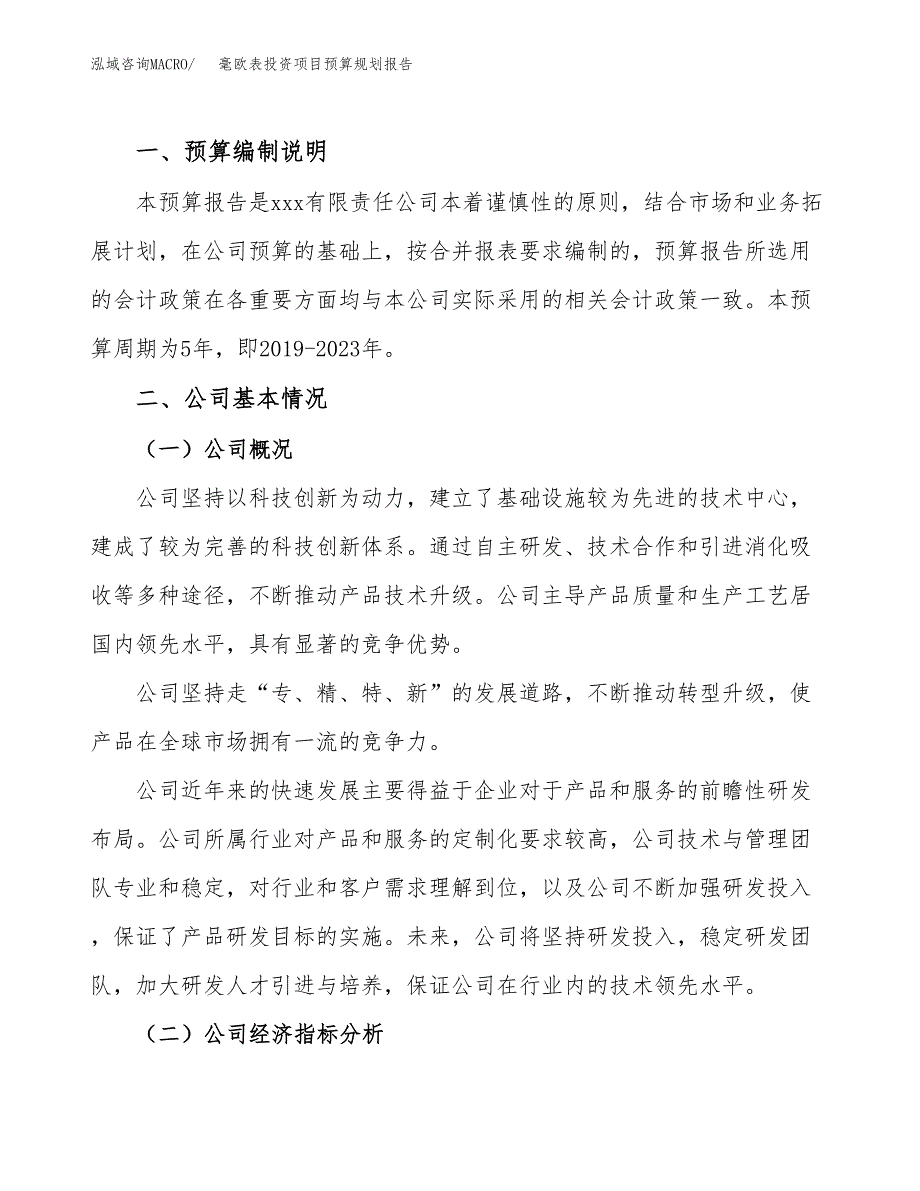 泓域咨询MACRO/　　毫欧表投资项目预算规划报告

一、预算编制说明

本预算报告是xxx有限责任公司本着谨慎性的原则，结合市场和业务拓展计划，在公司预算的基础上，按合并报表要求编制的，预算报告所选用的会计政策在各重要方面均与本公司实际采用的相关会计政策一致。本预算周期为5年，即2019-2023年。

二、公司基本情况

（一）公司概况

公司坚持以科技创新为动力，建立了基础设施较为先进的技术中心，建成了较为完善的科技创新体系。通过自主研发、技术合作和引进消化吸收等多种途径，不断推动产品技术升级。公司主导产品质量和生产工艺居国内领先水平，具有显著的竞争优势。

公司坚持走“专、精、特、新”的发展道路，不断推动转型升级，使产品在全球市场拥有一流的竞争力。

公司近年来的快速发展主要得益于企业对于产品和服务的前瞻性研发布局。公司所属行业对产品和服务的定制化要求较高，公司技术与管理团队专业和稳定，对行业和客户需求理解到位，以及公司不断加强研发投入，保证了产品研发目标的实施。未来，公司将坚持研发投入，稳定研发团队，加大研发人才引进与培养，保证公司在行业内的技术领先水平。

（二）公司经济指标分析